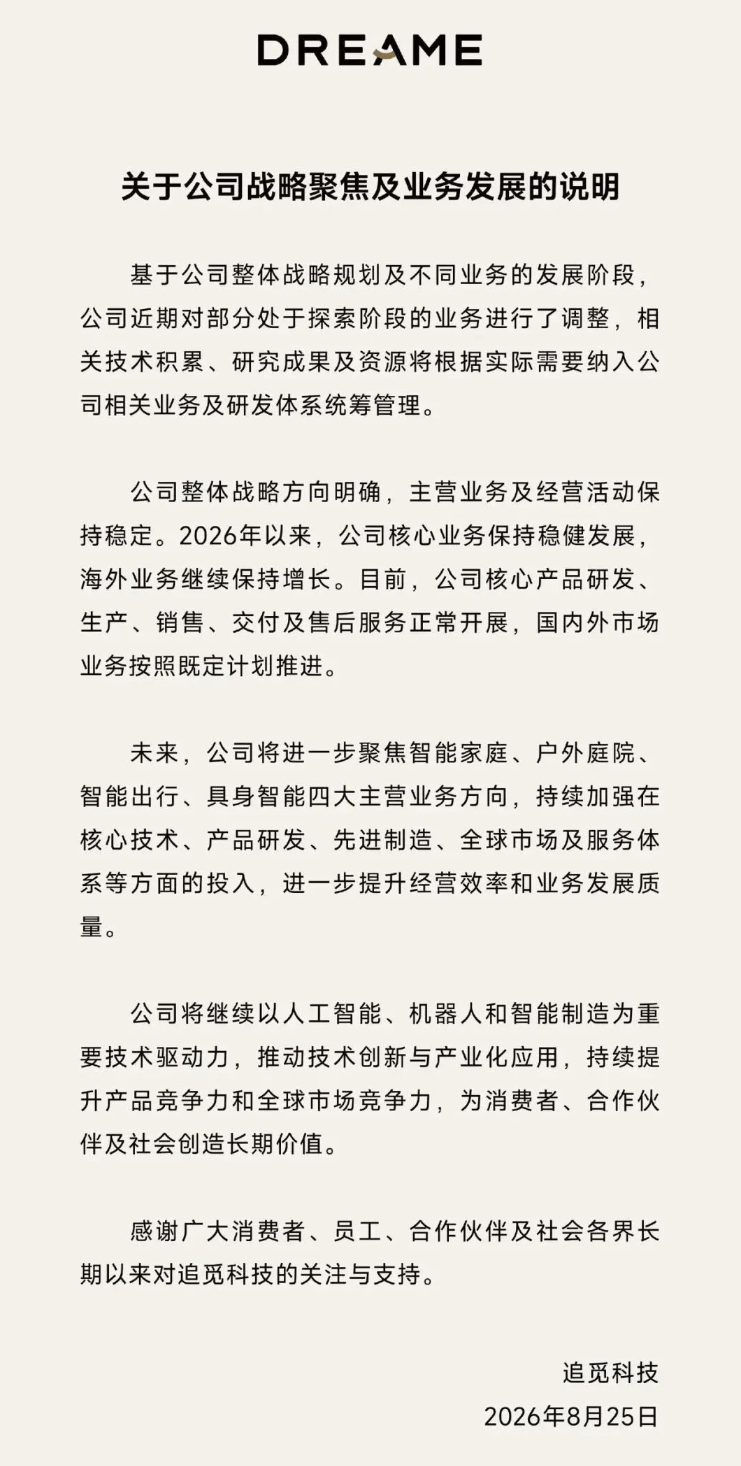 DREAME

关于公司战略聚焦及业务发展的说明

基于公司整体战略规划及不同业务的发展阶段，公司近期对部分处于探索阶段的业务进行了调整，相关技术积累、研究成果及资源将根据实际需要纳入公司相关业务及研发体系统筹管理。

公司整体战略方向明确，主营业务及经营活动保持稳定。2026年以来，公司核心业务保持稳健发展，海外业务继续保持增长。目前，公司核心产品研发、生产、销售、交付及售后服务正常开展，国内外市场业务按照既定计划推进。

未来，公司将进一步聚焦智能家庭、户外庭院、智能出行、具身智能四大主营业务方向，持续加强在核心技术、产品研发、先进制造、全球市场及服务体系等方面的投入，进一步提升经营效率和业务发展质量。

公司将继续以人工智能、机器人和智能制造为重要技术驱动力，推动技术创新与产业化应用，持续提升产品竞争力和全球市场竞争力，为消费者、合作伙伴及社会创造长期价值。

感谢广大消费者、员工、合作伙伴及社会各界长期以来对追觅科技的关注与支持。

追觅科技
2026年8月25日